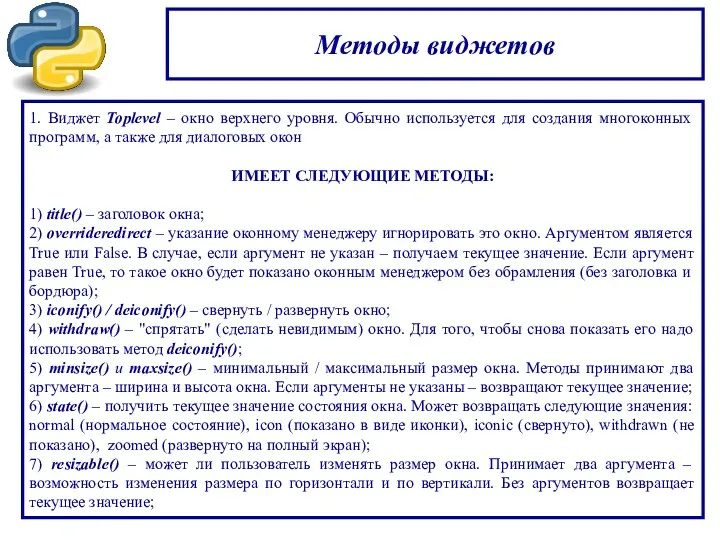 Методы виджетов

1. Виджет Toplevel – окно верхнего уровня. Обычно используется для создания многоконных программ, а также для диалоговых окон

ИМЕЕТ СЛЕДУЮЩИЕ МЕТОДЫ:

1) title() – заголовок окна;
2) overrideredirect – указание оконному менеджеру игнорировать это окно. Аргументом является True или False. В случае, если аргумент не указан – получаем текущее значение. Если аргумент равен True, то такое окно будет показано оконным менеджером без обрамления (без заголовка и бордюра);
3) iconify() / deiconify() – свернуть / развернуть окно;
4) withdraw() – "спрятать" (сделать невидимым) окно. Для того, чтобы снова показать его надо использовать метод deiconify();
5) minsize() и maxsize() – минимальный / максимальный размер окна. Методы принимают два аргумента – ширина и высота окна. Если аргументы не указаны – возвращают текущее значение;
6) state() – получить текущее значение состояния окна. Может возвращать следующие значения: normal (нормальное состояние), icon (показано в виде иконки), iconic (свернуто), withdrawn (не показано), zoomed (развернуто на полный экран);
7) resizable() – может ли пользователь изменять размер окна. Принимает два аргумента – возможность изменения размера по горизонтали и по вертикали. Без аргументов возвращает текущее значение;